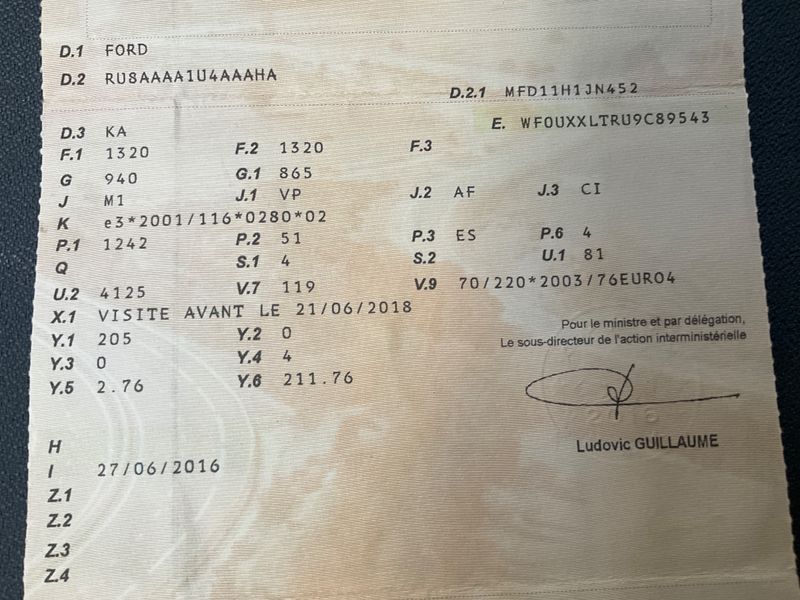 D.1 FORD

D.2 RU8AAAA1U4AAAHA

D.2.1 MFD11H1JN452

D.3 KA

E. WF0UXXLTRU9C89543

F.1 1320
F.2 1320
F.3

G 940
G.1 865

J M1
J.1 VP
J.2 AF
J.3 CI

K e3*2001/116*0280*02

P.1 1242
P.2 51
P.3 ES
P.6 4

Q
S.1 4
S.2
U.1 81

U.2 4125
V.7 119
V.9 70/220*2003/76EURO4

X.1 VISITE AVANT LE 21/06/2018

Y.1 205
Y.2 0

Y.3 0
Y.4 4

Y.5 2.76
Y.6 211.76

Pour le ministre et par délégation,
Le sous-directeur de l'action interministérielle

Ludovic GUILLAUME

H

I 27/06/2016

Z.1

Z.2

Z.3

Z.4